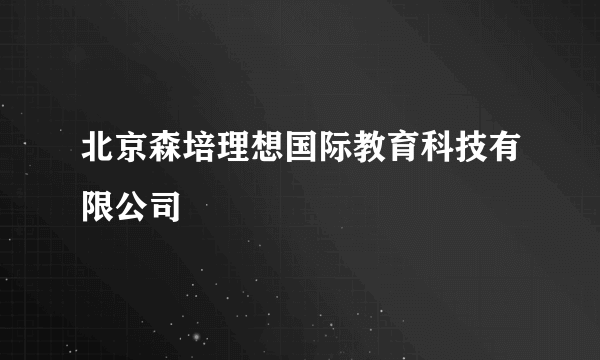 北京森培理想国际教育科技有限公司